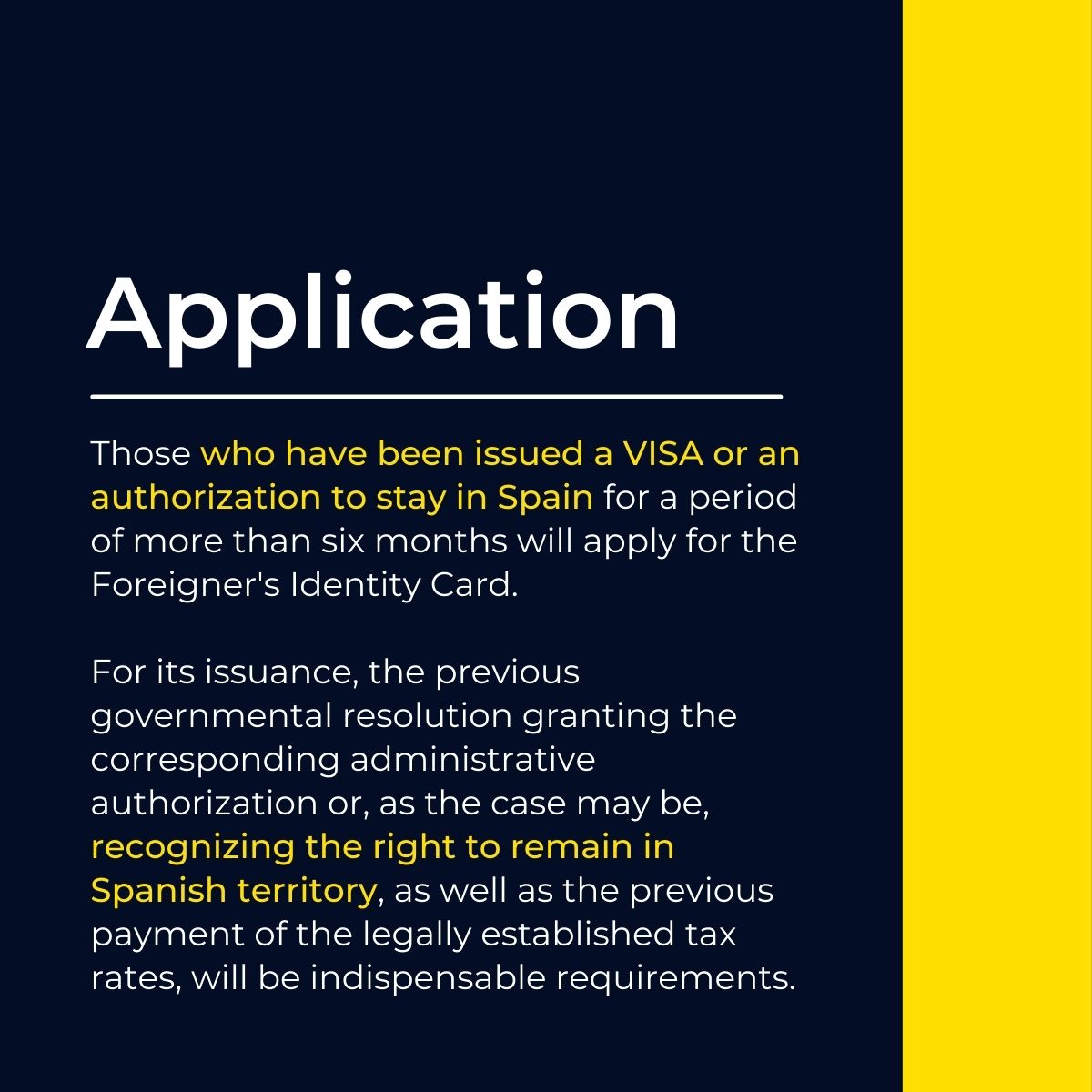 Application

Those who have been issued a VISA or an authorization to stay in Spain for a period of more than six months will apply for the Foreigner's Identity Card.

For its issuance, the previous governmental resolution granting the corresponding administrative authorization or, as the case may be, recognizing the right to remain in Spanish territory, as well as the previous payment of the legally established tax rates, will be indispensable requirements.